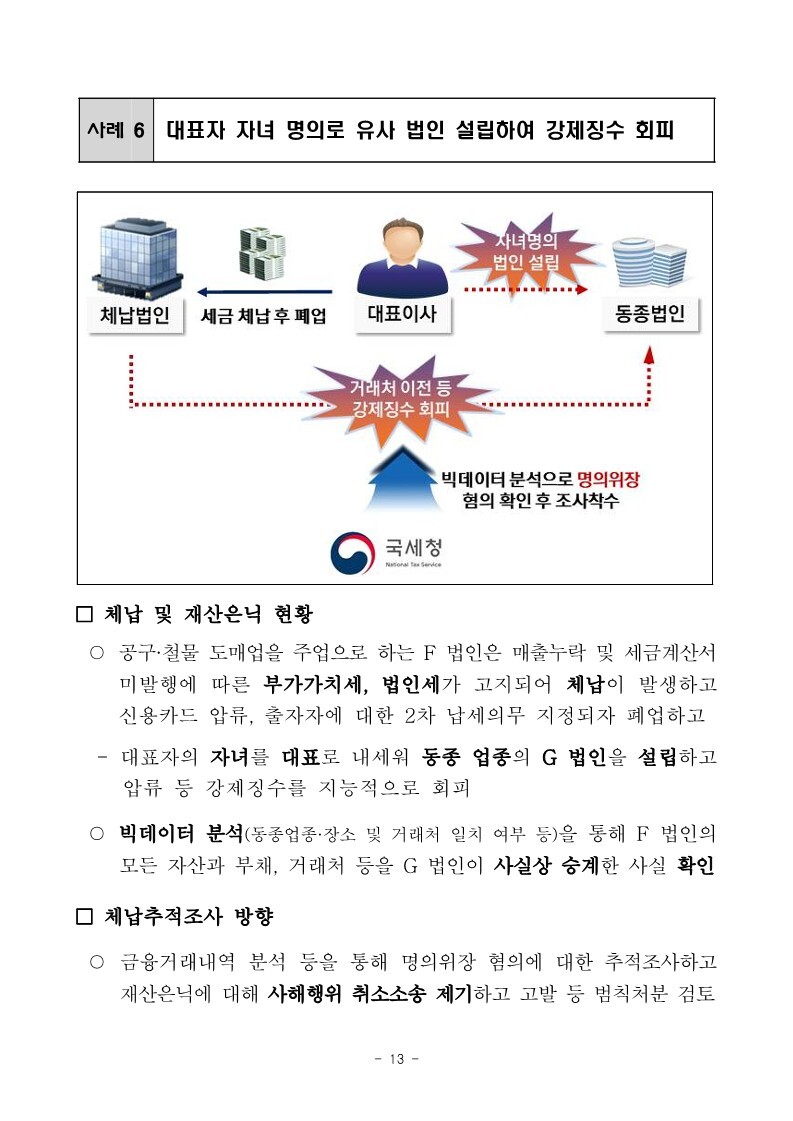 사례 6 대표자 자녀 명의로 유사 법인 설립하여 강제징수 회피

체납법인 세금 체납 후 폐업 대표이사 자녀명의 법인 설립 동종법인

거래처 이전 등 강제징수 회피

빅데이터 분석으로 명의위장 혐의 확인 후 조사착수

국세청 National Tax Service

□ 체납 및 재산은닉 현황

○ 공구·철물 도매업을 주업으로 하는 F 법인은 매출누락 및 세금계산서 미발행에 따른 부가가치세, 법인세가 고지되어 체납이 발생하고 신용카드 압류, 출자자에 대한 2차 납세의무 지정되자 폐업하고

- 대표자의 자녀를 대표로 내세워 동종 업종의 G 법인을 설립하고 압류 등 강제징수를 지능적으로 회피

○ 빅데이터 분석(동종업종·장소 및 거래처 일치 여부 등)을 통해 F 법인의 모든 자산과 부채, 거래처 등을 G 법인이 사실상 승계한 사실 확인

□ 체납추적조사 방향

○ 금융거래내역 분석 등을 통해 명의위장 혐의에 대한 추적조사하고 재산은닉에 대해 사해행위 취소소송 제기하고 고발 등 범칙처분 검토

- 13 -